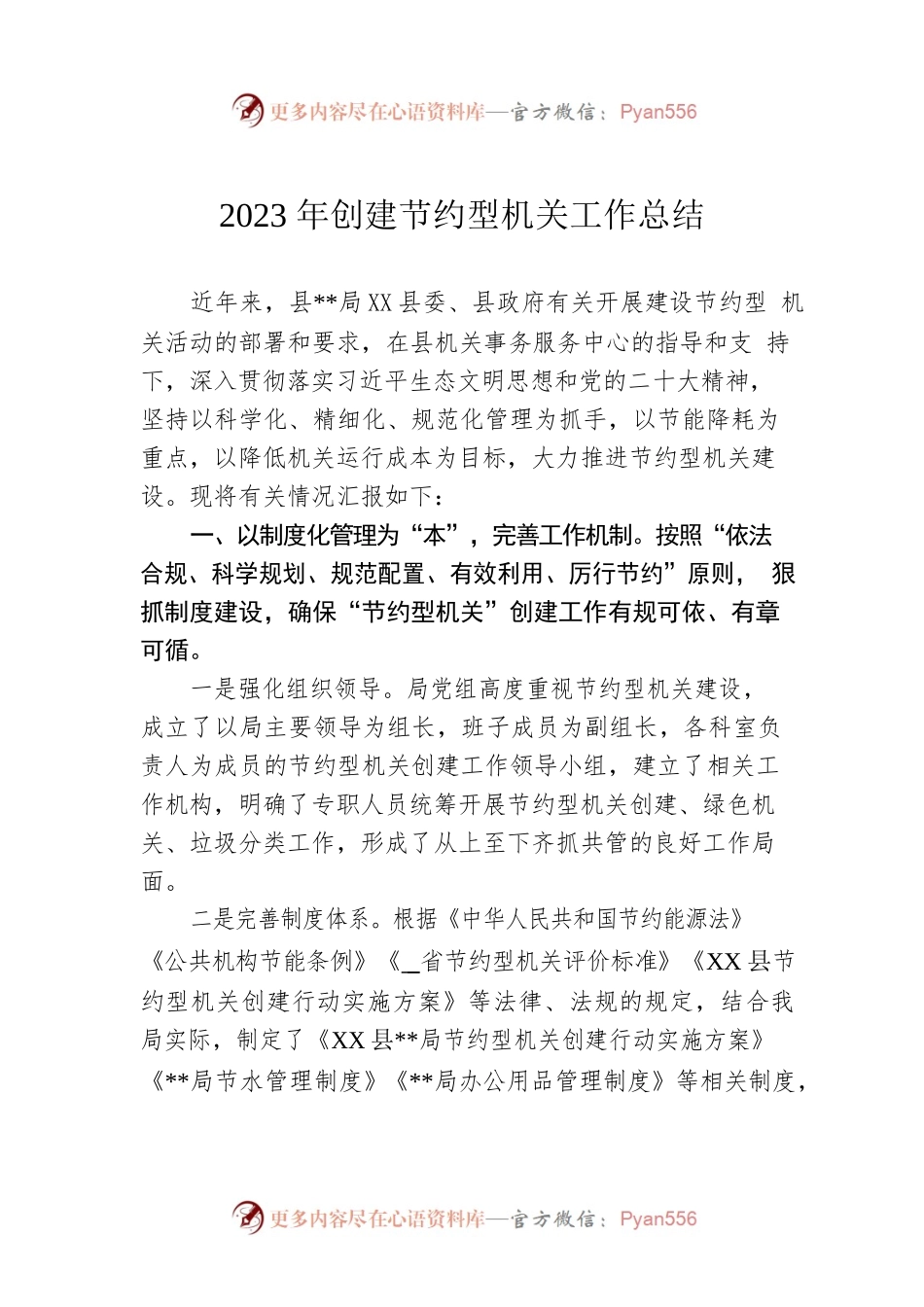 更多内容尽在心语资料库—官方微信：Pyan556

2023 年创建节约型机关工作总结

近年来，县**局 XX 县委、县政府有关开展建设节约型 机关活动的部署和要求，在县机关事务服务中心的指导和支 持下，深入贯彻落实习近平生态文明思想和党的二十大精神，坚持以科学化、精细化、规范化管理为抓手，以节能降耗为重点，以降低机关运行成本为目标，大力推进节约型机关建设。现将有关情况汇报如下：

一、以制度化管理为“本”，完善工作机制。按照“依法合规、科学规划、规范配置、有效利用、厉行节约”原则， 狠抓制度建设，确保“节约型机关”创建工作有规可依、有章可循。

一是强化组织领导。局党组高度重视节约型机关建设，成立了以局主要领导为组长，班子成员为副组长，各科室负责人为成员的节约型机关创建工作领导小组，建立了相关工作机构，明确了专职人员统筹开展节约型机关创建、绿色机关、垃圾分类工作，形成了从上至下齐抓共管的良好工作局面。

二是完善制度体系。根据《中华人民共和国节约能源法》《公共机构节能条例》《_省节约型机关评价标准》《XX 县节约型机关创建行动实施方案》等法律、法规的规定，结合我局实际，制定了《XX 县**局节约型机关创建行动实施方案》《**局节水管理制度》《**局办公用品管理制度》等相关制度，

更多内容尽在心语资料库—官方微信：Pyan556